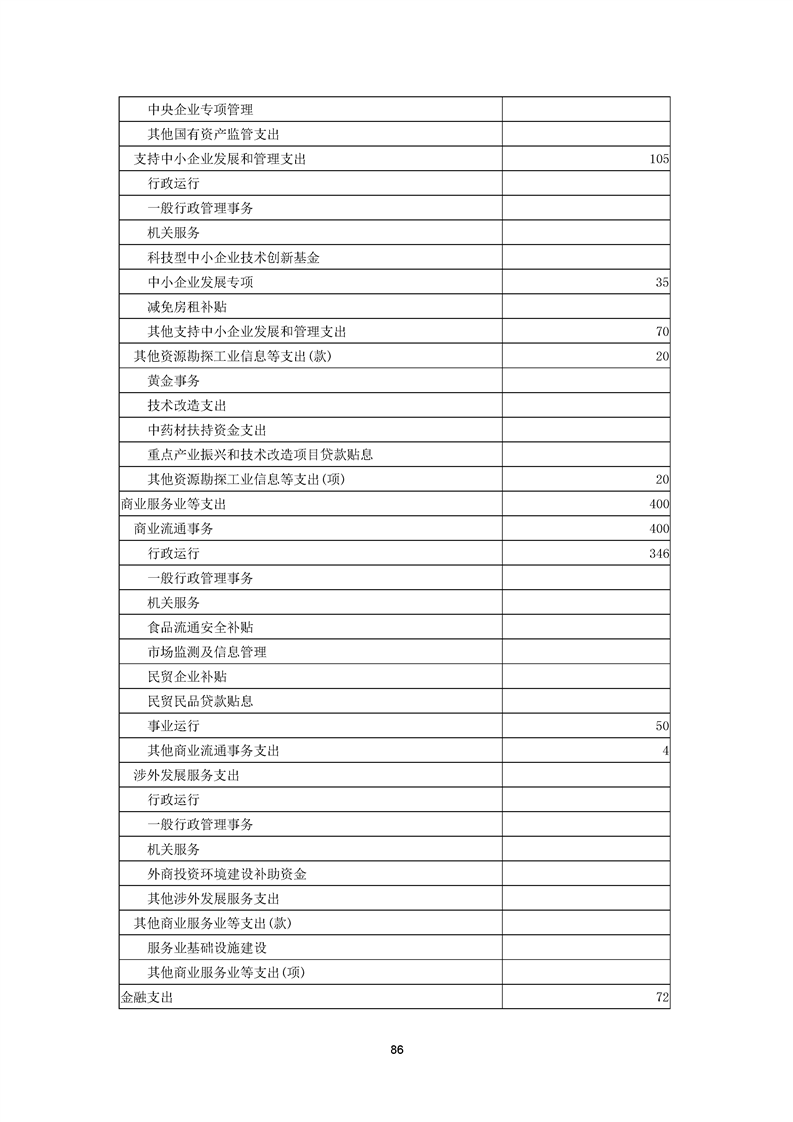 | 中央企业专项管理 |  |
|---|---|
| 其他国有资产监管支出 |  |
| 支持中小企业发展和管理支出 | 105 |
| 行政运行 |  |
| 一般行政管理事务 |  |
| 机关服务 |  |
| 科技型中小企业技术创新基金 |  |
| 中小企业发展专项 | 35 |
| 减免房租补贴 |  |
| 其他支持中小企业发展和管理支出 | 70 |
| 其他资源勘探工业信息等支出(款) | 20 |
| 黄金事务 |  |
| 技术改造支出 |  |
| 中药材扶持资金支出 |  |
| 重点产业振兴和技术改造项目贷款贴息 |  |
| 其他资源勘探工业信息等支出(项) | 20 |
| 商业服务业等支出 | 400 |
| 商业流通事务 | 400 |
| 行政运行 | 346 |
| 一般行政管理事务 |  |
| 机关服务 |  |
| 食品流通安全补贴 |  |
| 市场监测及信息管理 |  |
| 民贸企业补贴 |  |
| 民贸民品贷款贴息 |  |
| 事业运行 | 50 |
| 其他商业流通事务支出 | 4 |
| 涉外发展服务支出 |  |
| 行政运行 |  |
| 一般行政管理事务 |  |
| 机关服务 |  |
| 外商投资环境建设补助资金 |  |
| 其他涉外发展服务支出 |  |
| 其他商业服务业等支出(款) |  |
| 服务业基础设施建设 |  |
| 其他商业服务业等支出(项) |  |
| 金融支出 | 72 |

86